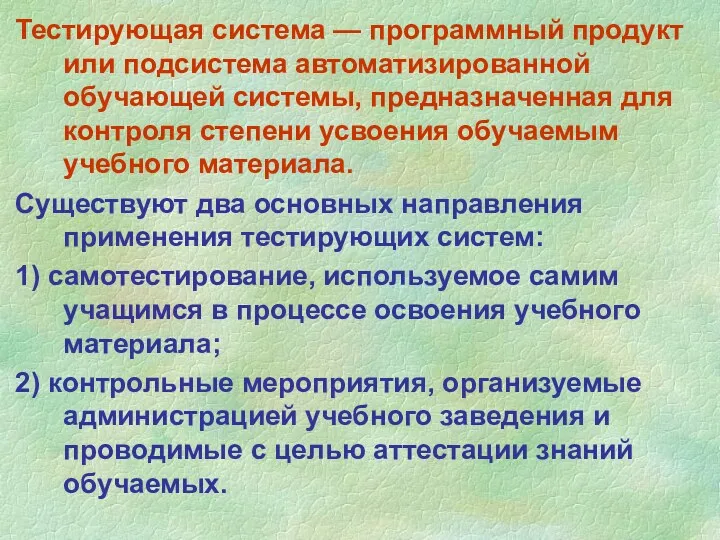 Тестирующая система — программный продукт или подсистема автоматизированной обучающей системы, предназначенная для контроля степени усвоения обучаемым учебного материала.

Существуют два основных направления применения тестирующих систем:

1) самотестирование, используемое самим учащимся в процессе освоения учебного материала;

2) контрольные мероприятия, организуемые администрацией учебного заведения и проводимые с целью аттестации знаний обучаемых.